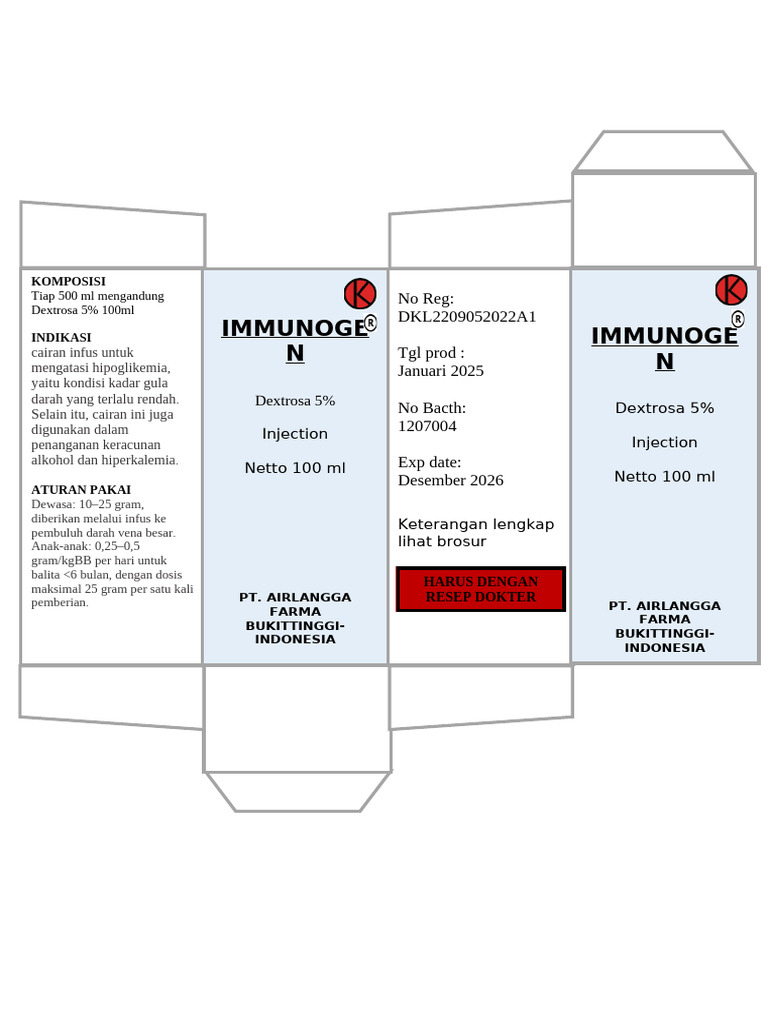 KOMPOSISI
Tiap 500 ml mengandung Dextrosa 5% 100ml

INDIKASI
cairan infus untuk mengatasi hipoglikemia, yaitu kondisi kadar gula darah yang terlalu rendah. Selain itu, cairan ini juga digunakan dalam penanganan keracunan alkohol dan hiperkalemia.

ATURAN PAKAI
Dewasa: 10–25 gram, diberikan melalui infus ke pembuluh darah vena besar. Anak-anak: 0,25–0,5 gram/kgBB per hari untuk balita <6 bulan, dengan dosis maksimal 25 gram per satu kali pemberian.

K

IMMUNOGEN®

Dextrosa 5%

Injection

Netto 100 ml

PT. AIRLANGGA FARMA BUKITTINGGI-INDONESIA

No Reg:
DKL2209052022A1

Tgl prod :
Januari 2025

No Bacth:
1207004

Exp date:
Desember 2026

Keterangan lengkap lihat brosur

HARUS DENGAN RESEP DOKTER

K

IMMUNOGEN®

Dextrosa 5%

Injection

Netto 100 ml

PT. AIRLANGGA FARMA BUKITTINGGI-INDONESIA